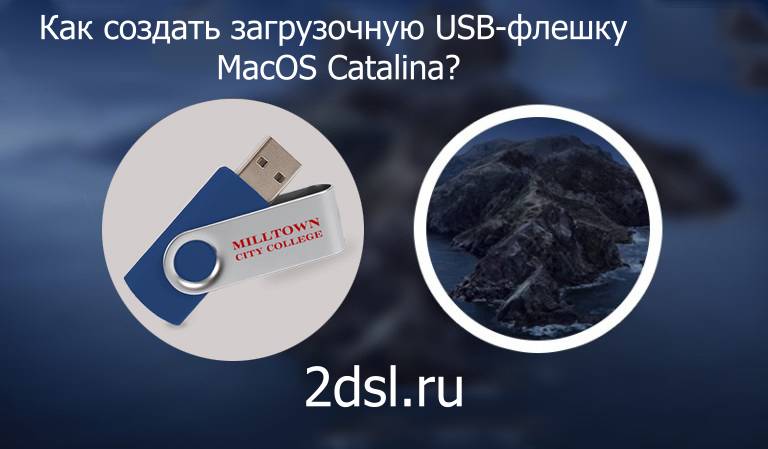 Как создать загрузочную USB-флешку MacOS Catalina?

MILLTOWN
CITY COLLEGE

2dsl.ru